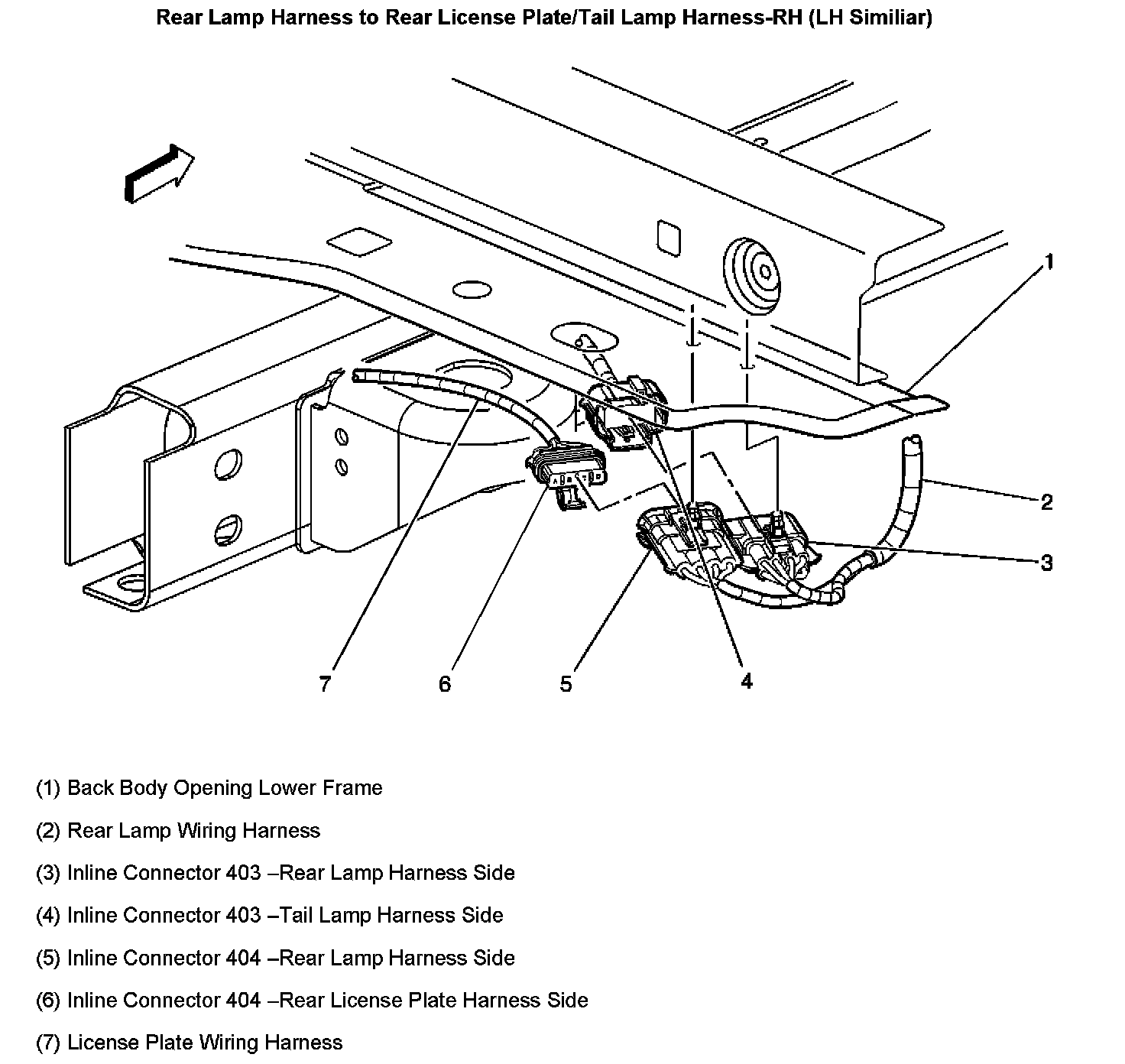 Rear Lamp Harness to Rear License Plate/Tail Lamp Harness-RH (LH Similiar)

1

2

3

7

6

5

4

(1) Back Body Opening Lower Frame

(2) Rear Lamp Wiring Harness

(3) Inline Connector 403 –Rear Lamp Harness Side

(4) Inline Connector 403 –Tail Lamp Harness Side

(5) Inline Connector 404 –Rear Lamp Harness Side

(6) Inline Connector 404 –Rear License Plate Harness Side

(7) License Plate Wiring Harness